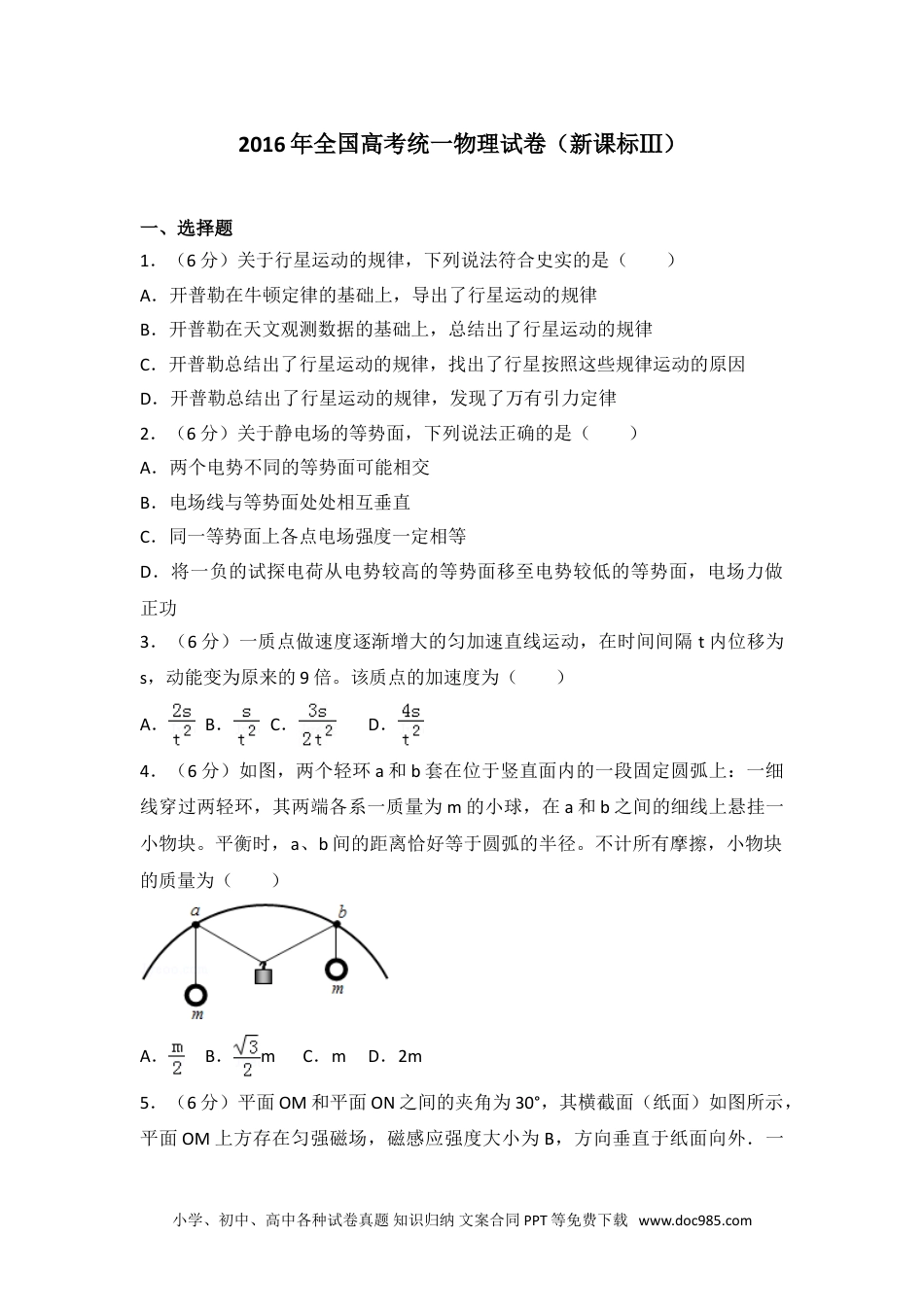 2016年全国高考统一物理试卷（新课标Ⅲ）

一、选择题

1．（6分）关于行星运动的规律，下列说法符合史实的是（　　）

A．开普勒在牛顿定律的基础上，导出了行星运动的规律

B．开普勒在天文观测数据的基础上，总结出了行星运动的规律

C．开普勒总结出了行星运动的规律，找出了行星按照这些规律运动的原因

D．开普勒总结出了行星运动的规律，发现了万有引力定律

2．（6分）关于静电场的等势面，下列说法正确的是（　　）

A．两个电势不同的等势面可能相交

B．电场线与等势面处处相互垂直

C．同一等势面上各点电场强度一定相等

D．将一负的试探电荷从电势较高的等势面移至电势较低的等势面，电场力做正功

3．（6分）一质点做速度逐渐增大的匀加速直线运动，在时间间隔t内位移为s，动能变为原来的9倍。该质点的加速度为（　　）

A．$\frac{2s}{t^2}$ B．$\frac{s}{t^2}$ C．$\frac{3s}{2t^2}$ D．$\frac{4s}{t^2}$

4．（6分）如图，两个轻环a和b套在位于竖直面内的一段固定圆弧上：一细线穿过两轻环，其两端各系一质量为m的小球，在a和b之间的细线上悬挂一小物块。平衡时，a、b间的距离恰好等于圆弧的半径。不计所有摩擦，小物块的质量为（　　）

a b m m

A．$\frac{m}{2}$ B．$\frac{\sqrt{3}}{2}$m C．m D．2m

5．（6分）平面OM和平面ON之间的夹角为30°，其横截面（纸面）如图所示，平面OM上方存在匀强磁场，磁感应强度大小为B，方向垂直于纸面向外．一

小学、初中、高中各种试卷真题 知识归纳 文案合同 PPT等免费下载 www.doc985.com